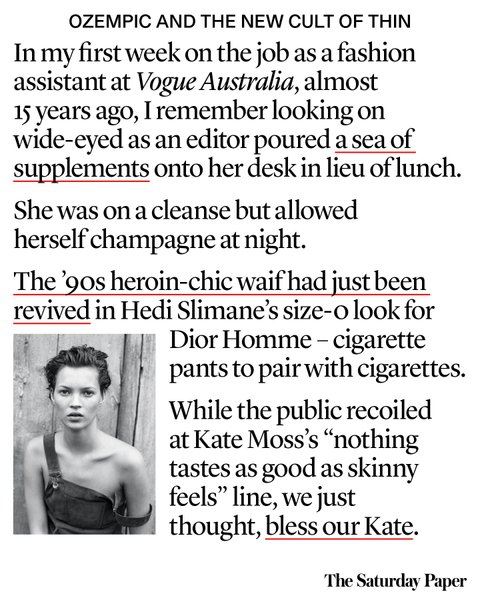 OZEMPIC AND THE NEW CULT OF THIN

In my first week on the job as a fashion assistant at Vogue Australia, almost 15 years ago, I remember looking on wide-eyed as an editor poured a sea of supplements onto her desk in lieu of lunch.

She was on a cleanse but allowed herself champagne at night.

The '90s heroin-chic waif had just been revived in Hedi Slimane's size-0 look for Dior Homme – cigarette pants to pair with cigarettes.

While the public recoiled at Kate Moss's "nothing tastes as good as skinny feels" line, we just thought, bless our Kate.

The Saturday Paper